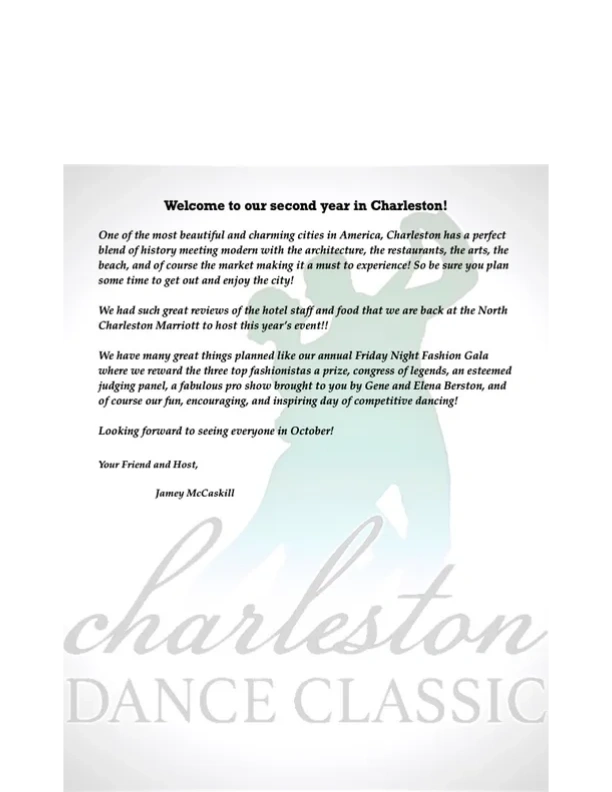 Welcome to our second year in Charleston!

One of the most beautiful and charming cities in America, Charleston has a perfect blend of history meeting modern with the architecture, the restaurants, the arts, the beach, and of course the market making it a must to experience! So be sure you plan some time to get out and enjoy the city!

We had such great reviews of the hotel staff and food that we are back at the North Charleston Marriott to host this year's event!!

We have many great things planned like our annual Friday Night Fashion Gala where we reward the three top fashionistas a prize, congress of legends, an esteemed judging panel, a fabulous pro show brought to you by Gene and Elena Berston, and of course our fun, encouraging, and inspiring day of competitive dancing!

Looking forward to seeing everyone in October!

Your Friend and Host,

Jamey McCaskill

charleston
DANCE CLASSIC